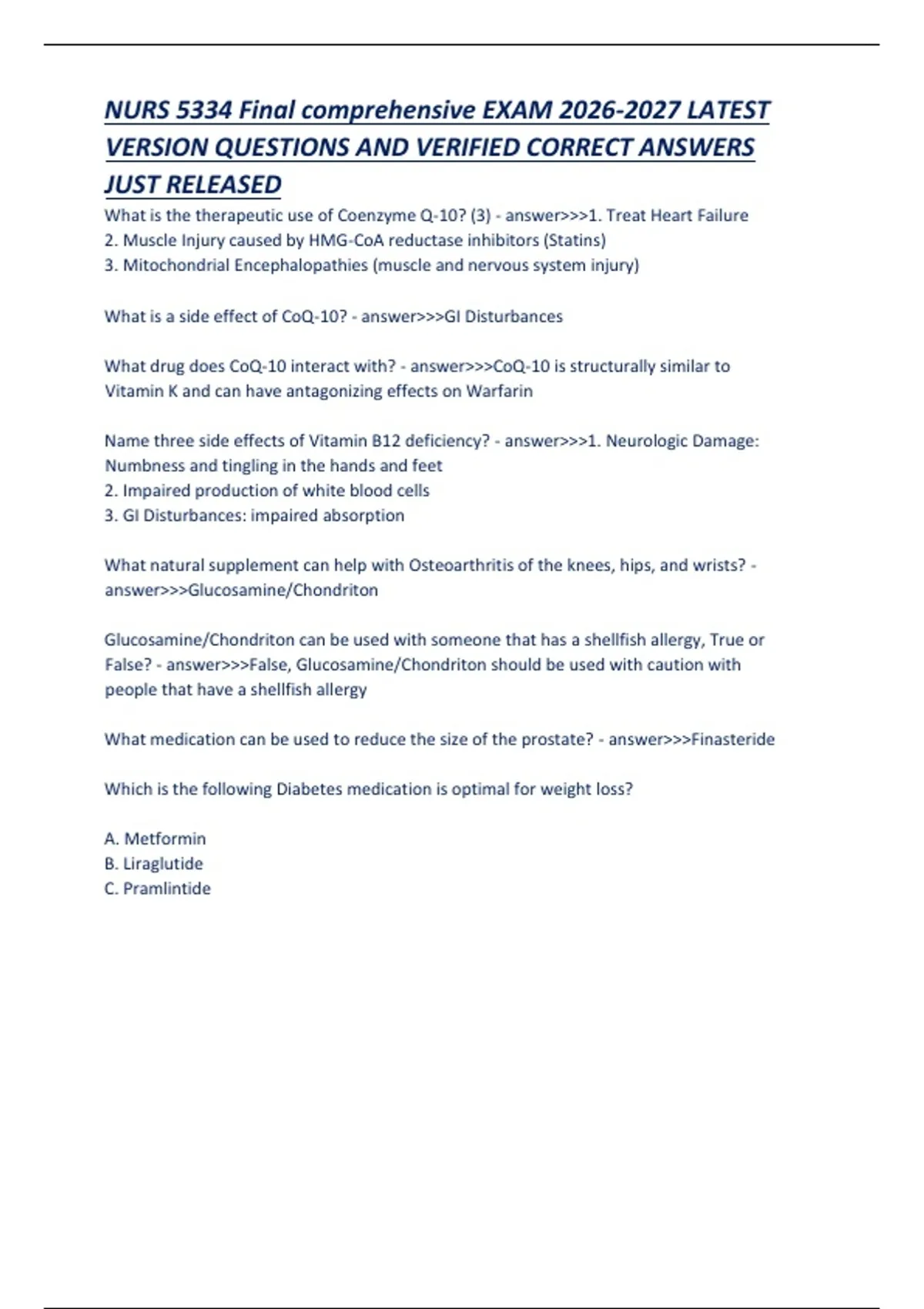 NURS 5334 Final comprehensive EXAM 2026-2027 LATEST VERSION QUESTIONS AND VERIFIED CORRECT ANSWERS JUST RELEASED

What is the therapeutic use of Coenzyme Q-10? (3) - answer>>>1. Treat Heart Failure
2. Muscle Injury caused by HMG-CoA reductase inhibitors (Statins)
3. Mitochondrial Encephalopathies (muscle and nervous system injury)

What is a side effect of CoQ-10? - answer>>>GI Disturbances

What drug does CoQ-10 interact with? - answer>>>CoQ-10 is structurally similar to Vitamin K and can have antagonizing effects on Warfarin

Name three side effects of Vitamin B12 deficiency? - answer>>>1. Neurologic Damage: Numbness and tingling in the hands and feet
2. Impaired production of white blood cells
3. GI Disturbances: impaired absorption

What natural supplement can help with Osteoarthritis of the knees, hips, and wrists? - answer>>>Glucosamine/Chondriton

Glucosamine/Chondriton can be used with someone that has a shellfish allergy, True or False? - answer>>>False, Glucosamine/Chondriton should be used with caution with people that have a shellfish allergy

What medication can be used to reduce the size of the prostate? - answer>>>Finasteride

Which is the following Diabetes medication is optimal for weight loss?

A. Metformin
B. Liraglutide
C. Pramlintide